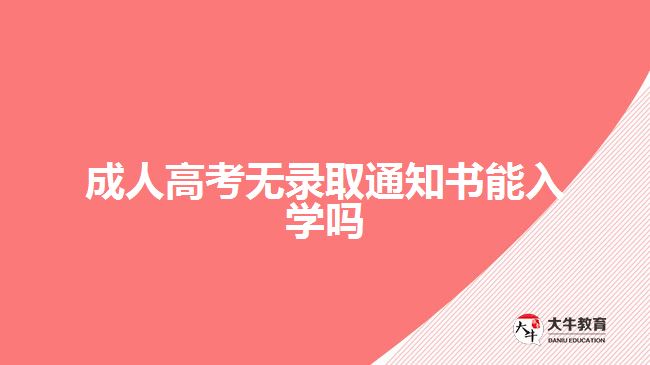 成人高考无录取通知书能入学吗

大牛
大牛教育
DANIU EDUCATION